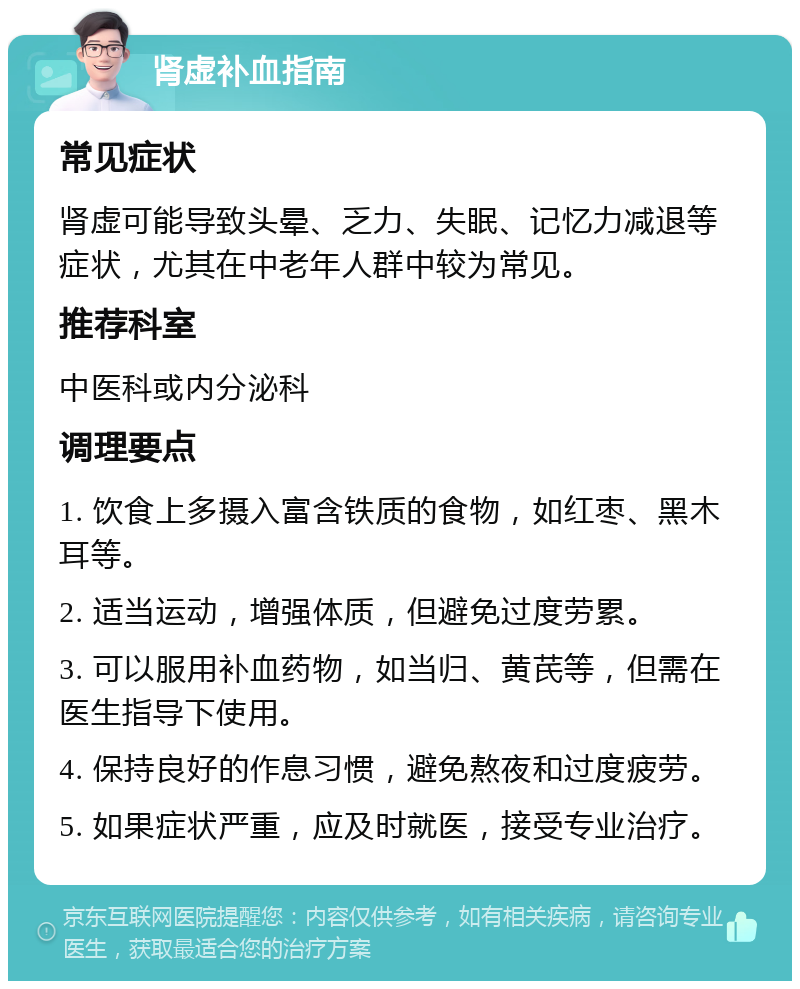 肾虚补血指南

常见症状

肾虚可能导致头晕、乏力、失眠、记忆力减退等症状，尤其在中老年人群中较为常见。

推荐科室

中医科或内分泌科

调理要点

1. 饮食上多摄入富含铁质的食物，如红枣、黑木耳等。

2. 适当运动，增强体质，但避免过度劳累。

3. 可以服用补血药物，如当归、黄芪等，但需在医生指导下使用。

4. 保持良好的作息习惯，避免熬夜和过度疲劳。

5. 如果症状严重，应及时就医，接受专业治疗。

京东互联网医院提醒您：内容仅供参考，如有相关疾病，请咨询专业医生，获取最适合您的治疗方案